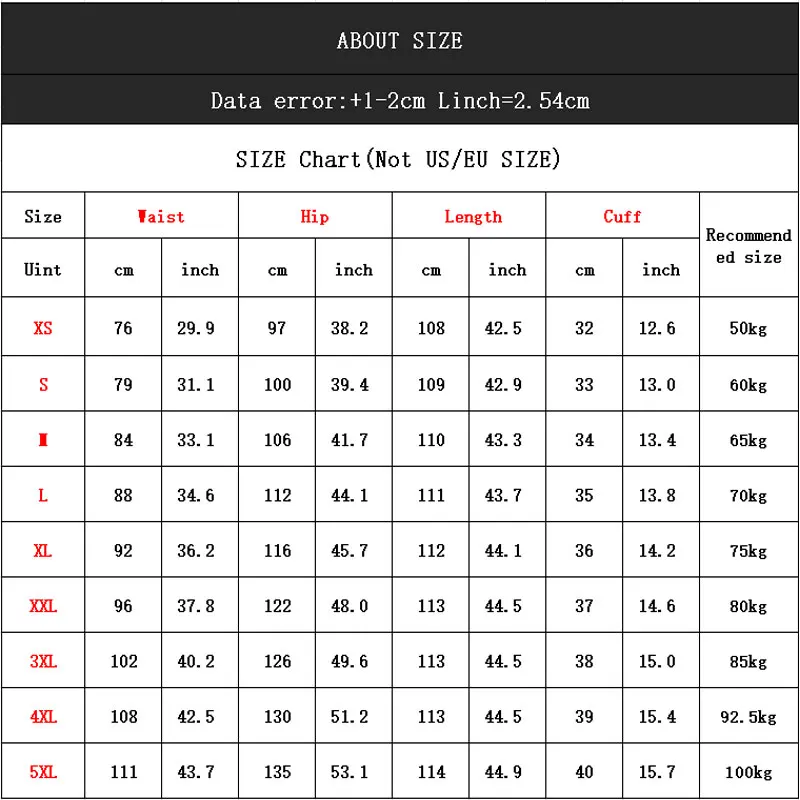 ABOUT SIZE

Data error:+1-2cm Linch=2.54cm

SIZE Chart(Not US/EU SIZE)

| Size | Waist | | Hip | | Length | | Cuff | | Recommended size |
|---|---|---|---|---|---|---|---|---|---|
| Uint | cm | inch | cm | inch | cm | inch | cm | inch | |
| XS | 76 | 29.9 | 97 | 38.2 | 108 | 42.5 | 32 | 12.6 | 50kg |
| S | 79 | 31.1 | 100 | 39.4 | 109 | 42.9 | 33 | 13.0 | 60kg |
| M | 84 | 33.1 | 106 | 41.7 | 110 | 43.3 | 34 | 13.4 | 65kg |
| L | 88 | 34.6 | 112 | 44.1 | 111 | 43.7 | 35 | 13.8 | 70kg |
| XL | 92 | 36.2 | 116 | 45.7 | 112 | 44.1 | 36 | 14.2 | 75kg |
| XXL | 96 | 37.8 | 122 | 48.0 | 113 | 44.5 | 37 | 14.6 | 80kg |
| 3XL | 102 | 40.2 | 126 | 49.6 | 113 | 44.5 | 38 | 15.0 | 85kg |
| 4XL | 108 | 42.5 | 130 | 51.2 | 113 | 44.5 | 39 | 15.4 | 92.5kg |
| 5XL | 111 | 43.7 | 135 | 53.1 | 114 | 44.9 | 40 | 15.7 | 100kg |